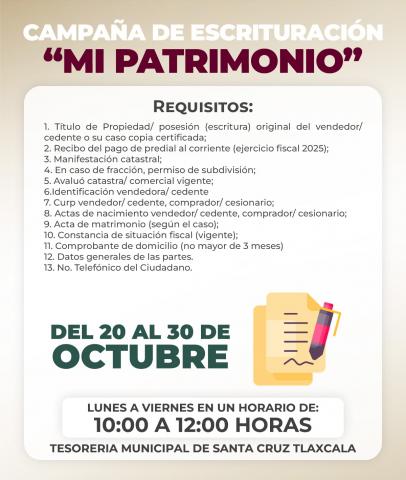 CAMPAÑA DE ESCRITURACIÓN
"MI PATRIMONIO"

REQUISITOS:

1. Título de Propiedad/ posesión (escritura) original del vendedor/ cedente o su caso copia certificada;
2. Recibo del pago de predial al corriente (ejercicio fiscal 2025);
3. Manifestación catastral;
4. En caso de fracción, permiso de subdivisión;
5. Avaluó catastra/ comercial vigente;
6.Identificación vendedora/ cedente
7. Curp vendedor/ cedente, comprador/ cesionario;
8. Actas de nacimiento vendedor/ cedente, comprador/ cesionario;
9. Acta de matrimonio (según el caso);
10. Constancia de situación fiscal (vigente);
11. Comprobante de domicilio (no mayor de 3 meses)
12. Datos generales de las partes.
13. No. Telefónico del Ciudadano.

DEL 20 AL 30 DE
OCTUBRE

LUNES A VIERNES EN UN HORARIO DE:
10:00 A 12:00 HORAS

TESORERIA MUNICIPAL DE SANTA CRUZ TLAXCALA